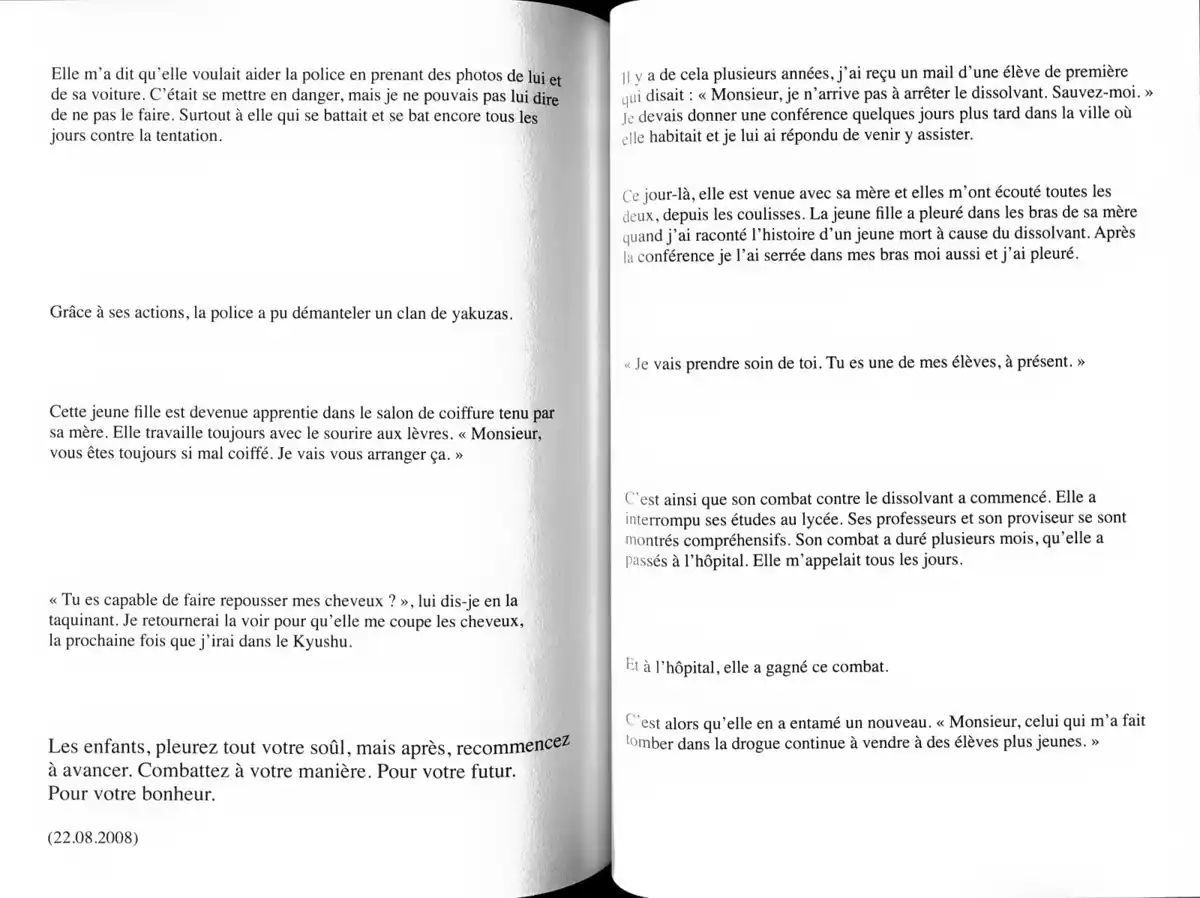 Elle m'a dit qu'elle voulait aider la police en prenant des photos de lui et de sa voiture. C'était se mettre en danger, mais je ne pouvais pas lui dire de ne pas le faire. Surtout à elle qui se battait et se bat encore tous les jours contre la tentation.

Grâce à ses actions, la police a pu démanteler un clan de yakuzas.

Cette jeune fille est devenue apprentie dans le salon de coiffure tenu par sa mère. Elle travaille toujours avec le sourire aux lèvres. « Monsieur, vous êtes toujours si mal coiffé. Je vais vous arranger ça. »

« Tu es capable de faire repousser mes cheveux ? », lui dis-je en la taquinant. Je retournerai la voir pour qu'elle me coupe les cheveux, la prochaine fois que j'irai dans le Kyushu.

Les enfants, pleurez tout votre soûl, mais après, recommencez à avancer. Combattez à votre manière. Pour votre futur. Pour votre bonheur.

(22.08.2008)

Il y a de cela plusieurs années, j'ai reçu un mail d'une élève de première qui disait : « Monsieur, je n'arrive pas à arrêter le dissolvant. Sauvez-moi. » Je devais donner une conférence quelques jours plus tard dans la ville où elle habitait et je lui ai répondu de venir y assister.

Ce jour-là, elle est venue avec sa mère et elles m'ont écouté toutes les deux, depuis les coulisses. La jeune fille a pleuré dans les bras de sa mère quand j'ai raconté l'histoire d'un jeune mort à cause du dissolvant. Après la conférence je l'ai serrée dans mes bras moi aussi et j'ai pleuré.

« Je vais prendre soin de toi. Tu es une de mes élèves, à présent. »

C'est ainsi que son combat contre le dissolvant a commencé. Elle a interrompu ses études au lycée. Ses professeurs et son proviseur se sont montrés compréhensifs. Son combat a duré plusieurs mois, qu'elle a passés à l'hôpital. Elle m'appelait tous les jours.

Et à l'hôpital, elle a gagné ce combat.

C'est alors qu'elle en a entamé un nouveau. « Monsieur, celui qui m'a fait tomber dans la drogue continue à vendre à des élèves plus jeunes. »